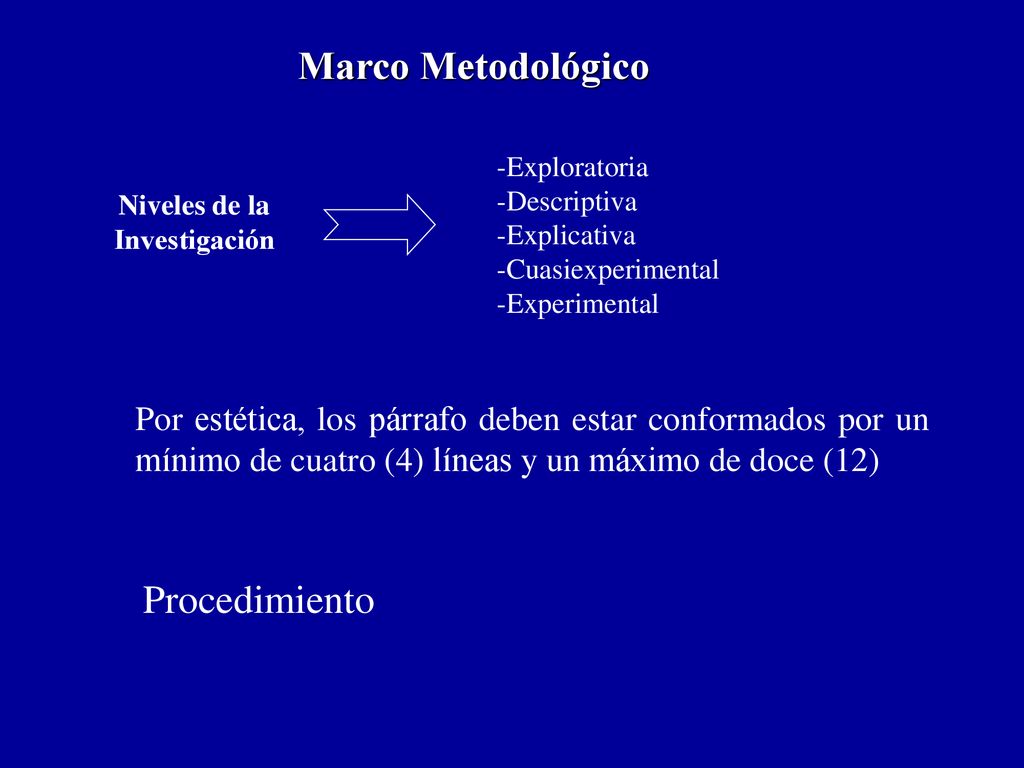 Marco Metodológico

Niveles de la Investigación

-Exploratoria
-Descriptiva
-Explicativa
-Cuasiexperimental
-Experimental

Por estética, los párrafo deben estar conformados por un mínimo de cuatro (4) líneas y un máximo de doce (12)

Procedimiento